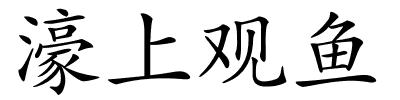 濠上观鱼